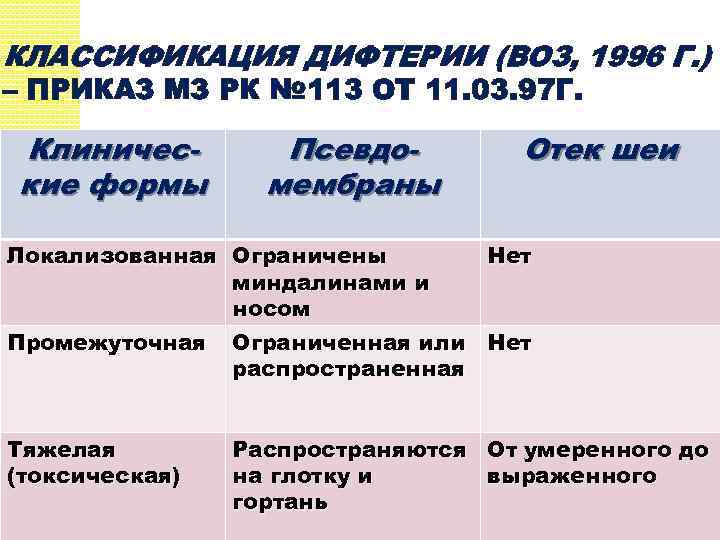 КЛАССИФИКАЦИЯ ДИФТЕРИИ (ВОЗ, 1996 Г.) – ПРИКАЗ МЗ РК №113 ОТ 11.03.97Г.

| Клинические формы | Псевдомембраны | Отек шеи |
|---|---|---|
| Локализованная | Ограничены миндалинами и носом | Нет |
| Промежуточная | Ограниченная или распространенная | Нет |
| Тяжелая (токсическая) | Распространяются на глотку и гортань | От умеренного до выраженного |